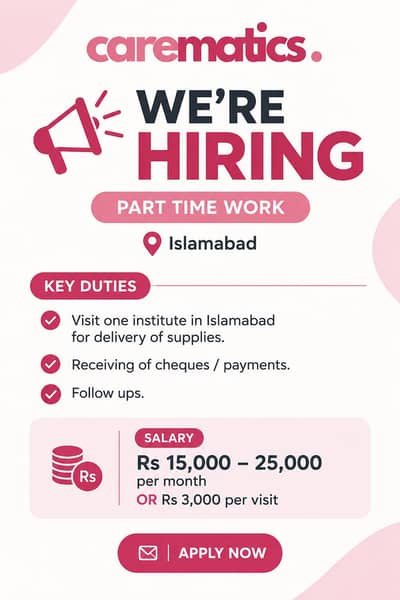 carematics.

WE'RE HIRING

PART TIME WORK

Islamabad

KEY DUTIES

Visit one institute in Islamabad for delivery of supplies.

Receiving of cheques / payments.

Follow ups.

Rs

SALARY

Rs 15,000 – 25,000 per month

OR Rs 3,000 per visit

APPLY NOW